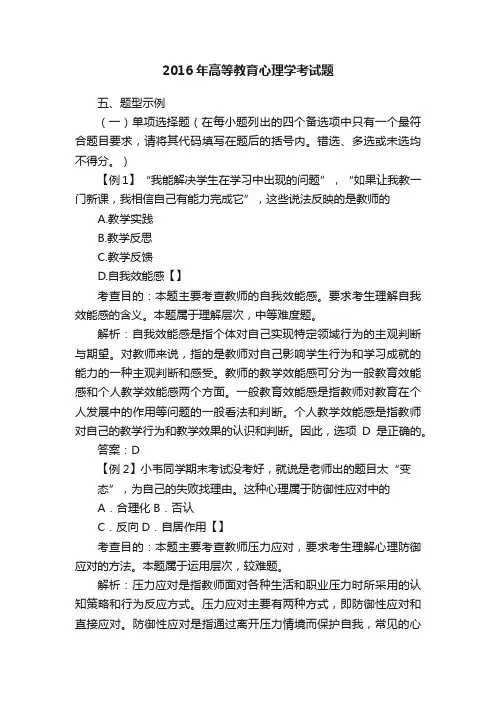 2016年高等教育心理学考试题

五、题型示例

（一）单项选择题（在每小题列出的四个备选项中只有一个最符合题目要求，请将其代码填写在题后的括号内。错选、多选或未选均不得分。）

【例1】“我能解决学生在学习中出现的问题”，“如果让我教一门新课，我相信自己有能力完成它”，这些说法反映的是教师的

A.教学实践

B.教学反思

C.教学反馈

D.自我效能感【】

考查目的：本题主要考查教师的自我效能感。要求考生理解自我效能感的含义。本题属于理解层次，中等难度题。

解析：自我效能感是指个体对自己实现特定领域行为的主观判断与期望。对教师来说，指的是教师对自己影响学生行为和学习成就的能力的一种主观判断和感受。教师的教学效能感可分为一般教育效能感和个人教学效能感两个方面。一般教育效能感是指教师对教育在个人发展中的作用等问题的一般看法和判断。个人教学效能感是指教师对自己的教学行为和教学效果的认识和判断。因此，选项 D 是正确的。

答案：D

【例2】小韦同学期末考试没考好，就说是老师出的题目太“变态”，为自己的失败找理由。这种心理属于防御性应对中的

A．合理化 B．否认

C．反向 D．自居作用【】

考查目的：本题主要考查教师压力应对，要求考生理解心理防御应对的方法。本题属于运用层次，较难题。

解析：压力应对是指教师面对各种生活和职业压力时所采用的认知策略和行为反应方式。压力应对主要有两种方式，即防御性应对和直接应对。防御性应对是指通过离开压力情境而保护自我，常见的心